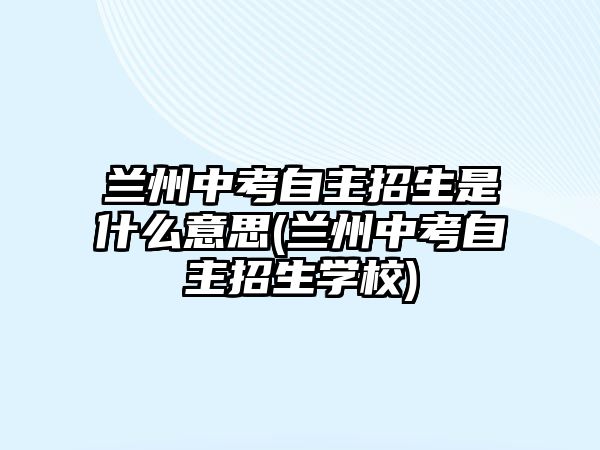 兰州中考自主招生是什么意思(兰州中考自主招生学校)